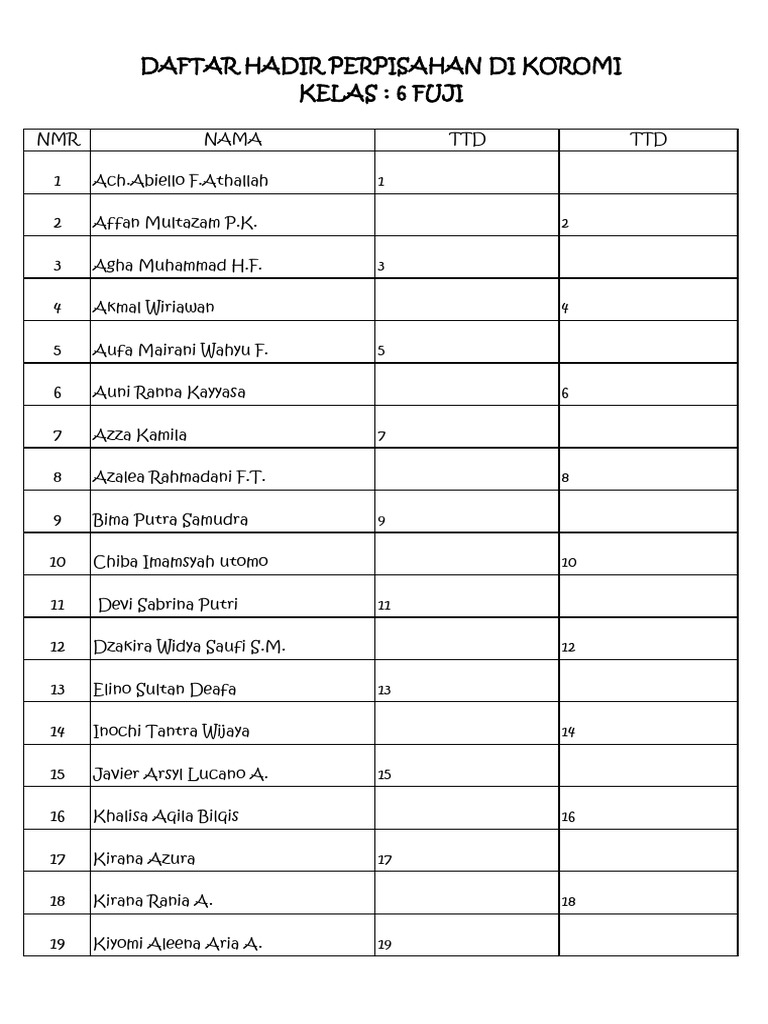 DAFTAR HADIR PERPISAHAN DI KOROMI
KELAS : 6 FUJI

| NMR | NAMA | TTD | TTD |
|---|---|---|---|
| 1 | Ach.Abiello F.Athallah | 1 | |
| 2 | Affan Multazam P.K. | | 2 |
| 3 | Agha Muhammad H.F. | 3 | |
| 4 | Akmal Wiriawan | | 4 |
| 5 | Aufa Mairani Wahyu F. | 5 | |
| 6 | Auni Ranna Kayyasa | | 6 |
| 7 | Azza Kamila | 7 | |
| 8 | Azalea Rahmadani F.T. | | 8 |
| 9 | Bima Putra Samudra | 9 | |
| 10 | Chiba Imamsyah utomo | | 10 |
| 11 | Devi Sabrina Putri | 11 | |
| 12 | Dzakira Widya Saufi S.M. | | 12 |
| 13 | Elino Sultan Deafa | 13 | |
| 14 | Inochi Tantra Wijaya | | 14 |
| 15 | Javier Arsyl Lucano A. | 15 | |
| 16 | Khalisa Aqila Bilqis | | 16 |
| 17 | Kirana Azura | 17 | |
| 18 | Kirana Rania A. | | 18 |
| 19 | Kiyomi Aleena Aria A. | 19 | |